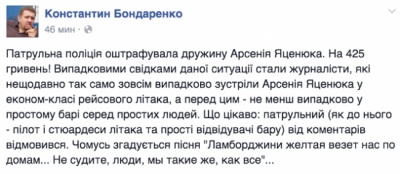 Константин Бондаренко
46 мин ·

Патрульна поліція оштрафувала дружину Арсенія Яценюка. На 425 гривень! Випадковими свідками даної ситуації стали журналісти, які нещодавно так само зовсім випадково зустріли Арсенія Яценюка у економ-класі рейсового літака, а перед цим - не менш випадково у простому барі серед простих людей. Що цікаво: патрульний (як до нього - пілот і стюардеси літака та прості відвідувачі бару) від коментарів відмовився. Чомусь згадується пісня "Ламборджини желтая везет нас по домам... Не судите, люди, мы такие же, как все"...